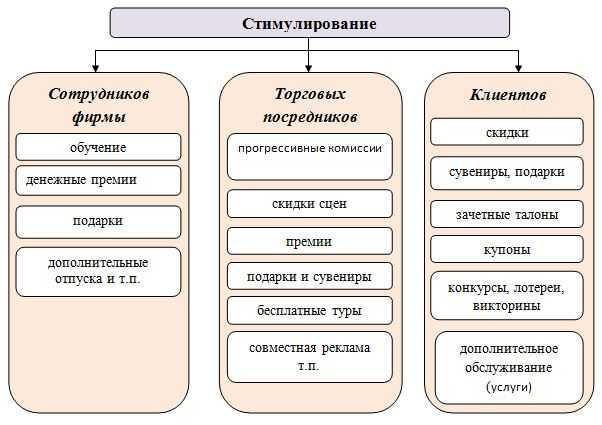 Стимулирование

Сотрудников фирмы

обучение

денежные премии

подарки

дополнительные отпуска и т.п.

Торговых посредников

прогрессивные комиссии

скидки сцен

премии

подарки и сувениры

бесплатные туры

совместная реклама т.п.

Клиентов

скидки

сувениры, подарки

зачетные талоны

купоны

конкурсы, лотереи, викторины

дополнительное обслуживание (услуги)